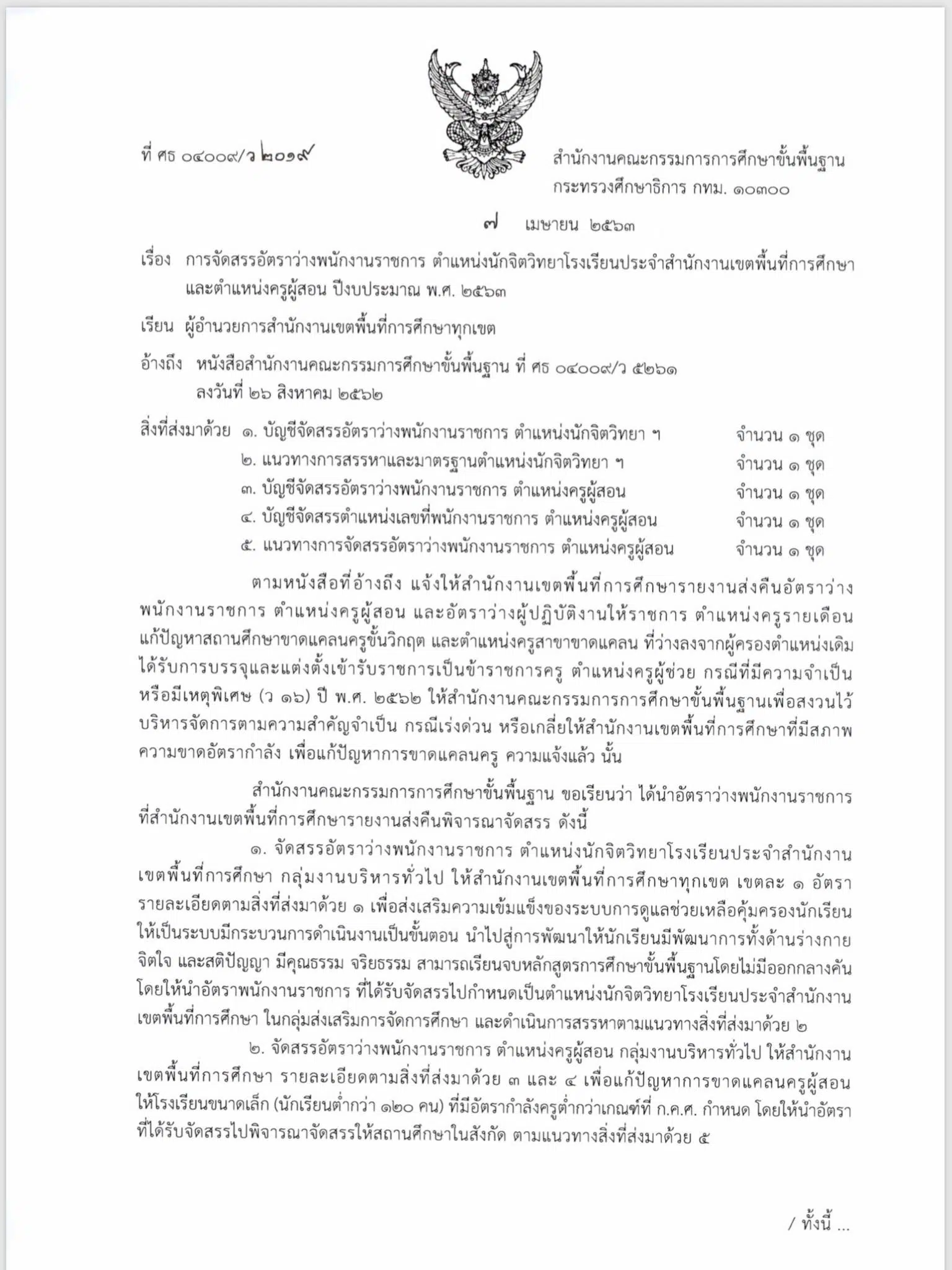 ที่ ศธ ๐๔๐๐๙/ว ๒๐๑๙

สำนักงานคณะกรรมการการศึกษาขั้นพื้นฐาน
กระทรวงศึกษาธิการ กทม. ๑๐๓๐๐

๗ เมษายน ๒๕๖๓

เรื่อง การจัดสรรอัตราว่างพนักงานราชการ ตำแหน่งนักจิตวิทยาโรงเรียนประจำสำนักงานเขตพื้นที่การศึกษา และตำแหน่งครูผู้สอน ปีงบประมาณ พ.ศ. ๒๕๖๓

เรียน ผู้อำนวยการสำนักงานเขตพื้นที่การศึกษาทุกเขต

อ้างถึง หนังสือสำนักงานคณะกรรมการศึกษาขั้นพื้นฐาน ที่ ศธ ๐๔๐๐๙/ว ๕๒๖๑ ลงวันที่ ๒๖ สิงหาคม ๒๕๖๒

สิ่งที่ส่งมาด้วย ๑. บัญชีจัดสรรอัตราว่างพนักงานราชการ ตำแหน่งนักจิตวิทยา ฯ จำนวน ๑ ชุด
๒. แนวทางการสรรหาและมาตรฐานตำแหน่งนักจิตวิทยา ฯ จำนวน ๑ ชุด
๓. บัญชีจัดสรรอัตราว่างพนักงานราชการ ตำแหน่งครูผู้สอน จำนวน ๑ ชุด
๔. บัญชีจัดสรรตำแหน่งเลขที่พนักงานราชการ ตำแหน่งครูผู้สอน จำนวน ๑ ชุด
๕. แนวทางการจัดสรรอัตราว่างพนักงานราชการ ตำแหน่งครูผู้สอน จำนวน ๑ ชุด

ตามหนังสือที่อ้างถึง แจ้งให้สำนักงานเขตพื้นที่การศึกษารายงานส่งคืนอัตราว่างพนักงานราชการ ตำแหน่งครูผู้สอน และอัตราว่างผู้ปฏิบัติงานให้ราชการ ตำแหน่งครูรายเดือนแก้ปัญหาสถานศึกษาขาดแคลนครูขั้นวิกฤต และตำแหน่งครูสาขาขาดแคลน ที่ว่างลงจากผู้ครองตำแหน่งเดิมได้รับการบรรจุและแต่งตั้งเข้ารับราชการเป็นข้าราชการครู ตำแหน่งครูผู้ช่วย กรณีที่มีความจำเป็นหรือมีเหตุพิเศษ (ว ๑๖) ปี พ.ศ. ๒๕๖๒ ให้สำนักงานคณะกรรมการการศึกษาขั้นพื้นฐานเพื่อสงวนไว้บริหารจัดการตามความสำคัญจำเป็น กรณีเร่งด่วน หรือเกลี่ยให้สำนักงานเขตพื้นที่การศึกษาที่มีสภาพความขาดอัตรากำลัง เพื่อแก้ปัญหาการขาดแคลนครู ความแจ้งแล้ว นั้น

สำนักงานคณะกรรมการการศึกษาขั้นพื้นฐาน ขอเรียนว่า ได้นำอัตราว่างพนักงานราชการที่สำนักงานเขตพื้นที่การศึกษารายงานส่งคืนพิจารณาจัดสรร ดังนี้

๑. จัดสรรอัตราว่างพนักงานราชการ ตำแหน่งนักจิตวิทยาโรงเรียนประจำสำนักงานเขตพื้นที่การศึกษา กลุ่มงานบริหารทั่วไป ให้สำนักงานเขตพื้นที่การศึกษาทุกเขต เขตละ ๑ อัตรา รายละเอียดตามสิ่งที่ส่งมาด้วย ๑ เพื่อส่งเสริมความเข้มแข็งของระบบการดูแลช่วยเหลือคุ้มครองนักเรียนให้เป็นระบบมีกระบวนการดำเนินงานเป็นขั้นตอน นำไปสู่การพัฒนาให้นักเรียนมีพัฒนาการทั้งด้านร่างกาย จิตใจ และสติปัญญา มีคุณธรรม จริยธรรม สามารถเรียนจบหลักสูตรการศึกษาขั้นพื้นฐานโดยไม่มีออกกลางคัน โดยให้นำอัตราพนักงานราชการ ที่ได้รับจัดสรรไปกำหนดเป็นตำแหน่งนักจิตวิทยาโรงเรียนประจำสำนักงานเขตพื้นที่การศึกษา ในกลุ่มส่งเสริมการจัดการศึกษา และดำเนินการสรรหาตามแนวทางสิ่งที่ส่งมาด้วย ๒

๒. จัดสรรอัตราว่างพนักงานราชการ ตำแหน่งครูผู้สอน กลุ่มงานบริหารทั่วไป ให้สำนักงานเขตพื้นที่การศึกษา รายละเอียดตามสิ่งที่ส่งมาด้วย ๓ และ ๔ เพื่อแก้ปัญหาการขาดแคลนครูผู้สอนให้โรงเรียนขนาดเล็ก (นักเรียนต่ำกว่า ๑๒๐ คน) ที่มีอัตรากำลังครูต่ำกว่าเกณฑ์ที่ ก.ค.ศ. กำหนด โดยให้นำอัตราที่ได้รับจัดสรรไปพิจารณาจัดสรรให้สถานศึกษาในสังกัด ตามแนวทางสิ่งที่ส่งมาด้วย ๕

/ ทั้งนี้ ...